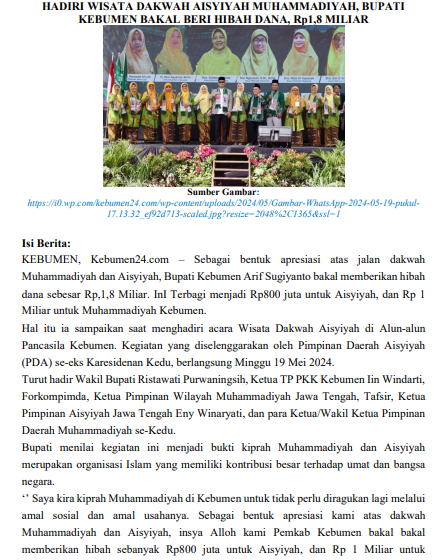 HADIRI WISATA DAKWAH AISYIYAH MUHAMMADIYAH, BUPATI KEBUMEN BAKAL BERI HIBAH DANA, Rp1,8 MILIAR

Sumber Gambar:
https://i0.wp.com/kebumen24.com/wp-content/uploads/2024/05/Gambar-WhatsApp-2024-05-19-pukul-17.13.32_ef92d713-scaled.jpg?resize=2048%2C1365&ssl=1

Isi Berita:
KEBUMEN, Kebumen24.com – Sebagai bentuk apresiasi atas jalan dakwah Muhammadiyah dan Aisyiyah, Bupati Kebumen Arif Sugiyanto bakal memberikan hibah dana sebesar Rp,1,8 Miliar. InI Terbagi menjadi Rp800 juta untuk Aisyiyah, dan Rp 1 Miliar untuk Muhammadiyah Kebumen.

Hal itu ia sampaikan saat menghadiri acara Wisata Dakwah Aisyiyah di Alun-alun Pancasila Kebumen. Kegiatan yang diselenggarakan oleh Pimpinan Daerah Aisyiyah (PDA) se-eks Karesidenan Kedu, berlangsung Minggu 19 Mei 2024.

Turut hadir Wakil Bupati Ristawati Purwaningsih, Ketua TP PKK Kebumen Iin Windarti, Forkompimda, Ketua Pimpinan Wilayah Muhammadiyah Jawa Tengah, Tafsir, Ketua Pimpinan Aisyiyah Jawa Tengah Eny Winaryati, dan para Ketua/Wakil Ketua Pimpinan Daerah Muhammadiyah se-Kedu.

Bupati menilai kegiatan ini menjadi bukti kiprah Muhammadiyah dan Aisyiyah merupakan organisasi Islam yang memiliki kontribusi besar terhadap umat dan bangsa negara.

‘’ Saya kira kiprah Muhammadiyah di Kebumen untuk tidak perlu diragukan lagi melalui amal sosial dan amal usahanya. Sebagai bentuk apresiasi kami atas dakwah Muhammadiyah dan Aisyiyah, insya Alloh kami Pemkab Kebumen bakal bakal memberikan hibah sebanyak Rp800 juta untuk Aisyiyah, dan Rp 1 Miliar untuk